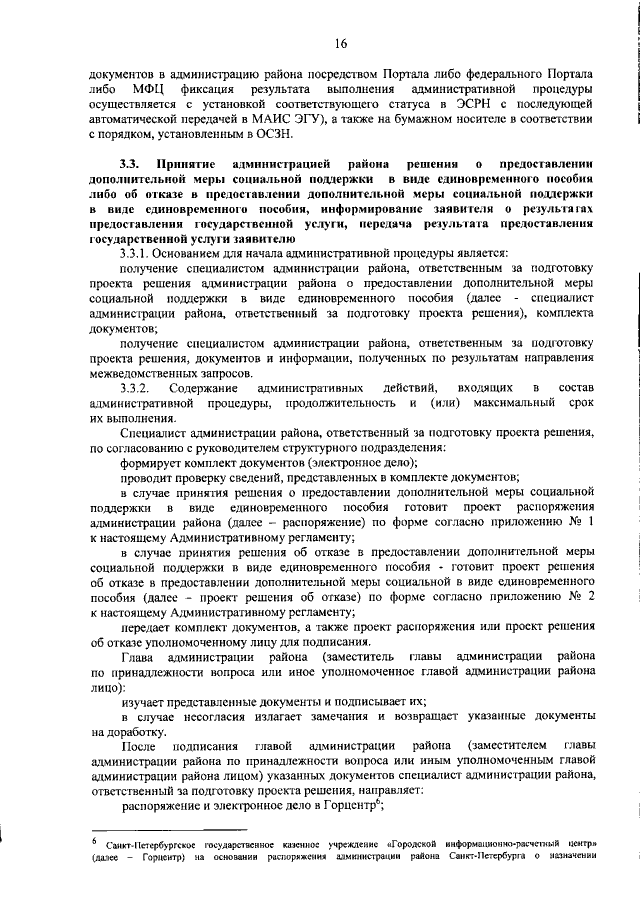 16

документов в администрацию района посредством Портала либо федерального Портала либо МФЦ фиксация результата выполнения административной процедуры осуществляется с установкой соответствующего статуса в ЭСРН с последующей автоматической передачей в МАИС ЭГУ), а также на бумажном носителе в соответствии с порядком, установленным в ОСЗН.

3.3. Принятие администрацией района решения о предоставлении дополнительной меры социальной поддержки в виде единовременного пособия либо об отказе в предоставлении дополнительной меры социальной поддержки в виде единовременного пособия, информирование заявителя о результатах предоставления государственной услуги, передача результата предоставления государственной услуги заявителю

3.3.1. Основанием для начала административной процедуры является:

получение специалистом администрации района, ответственным за подготовку проекта решения администрации района о предоставлении дополнительной меры социальной поддержки в виде единовременного пособия (далее - специалист администрации района, ответственный за подготовку проекта решения), комплекта документов;

получение специалистом администрации района, ответственным за подготовку проекта решения, документов и информации, полученных по результатам направления межведомственных запросов.

3.3.2. Содержание административных действий, входящих в состав административной процедуры, продолжительность и (или) максимальный срок их выполнения.

Специалист администрации района, ответственный за подготовку проекта решения, по согласованию с руководителем структурного подразделения:

формирует комплект документов (электронное дело);

проводит проверку сведений, представленных в комплекте документов;

в случае принятия решения о предоставлении дополнительной меры социальной поддержки в виде единовременного пособия готовит проект распоряжения администрации района (далее – распоряжение) по форме согласно приложению № 1 к настоящему Административному регламенту;

в случае принятия решения об отказе в предоставлении дополнительной меры социальной поддержки в виде единовременного пособия - готовит проект решения об отказе в предоставлении дополнительной меры социальной в виде единовременного пособия (далее – проект решения об отказе) по форме согласно приложению № 2 к настоящему Административному регламенту;

передает комплект документов, а также проект распоряжения или проект решения об отказе уполномоченному лицу для подписания.

Глава администрации района (заместитель главы администрации района по принадлежности вопроса или иное уполномоченное главой администрации района лицо):

изучает представленные документы и подписывает их;

в случае несогласия излагает замечания и возвращает указанные документы на доработку.

После подписания главой администрации района (заместителем главы администрации района по принадлежности вопроса или иным уполномоченным главой администрации района лицом) указанных документов специалист администрации района, ответственный за подготовку проекта решения, направляет:

распоряжение и электронное дело в Горцентр$^6$;

$^6$ Санкт-Петербургское государственное казенное учреждение «Городской информационно-расчетный центр» (далее – Горцентр) на основании распоряжения администрации района Санкт-Петербурга о назначении